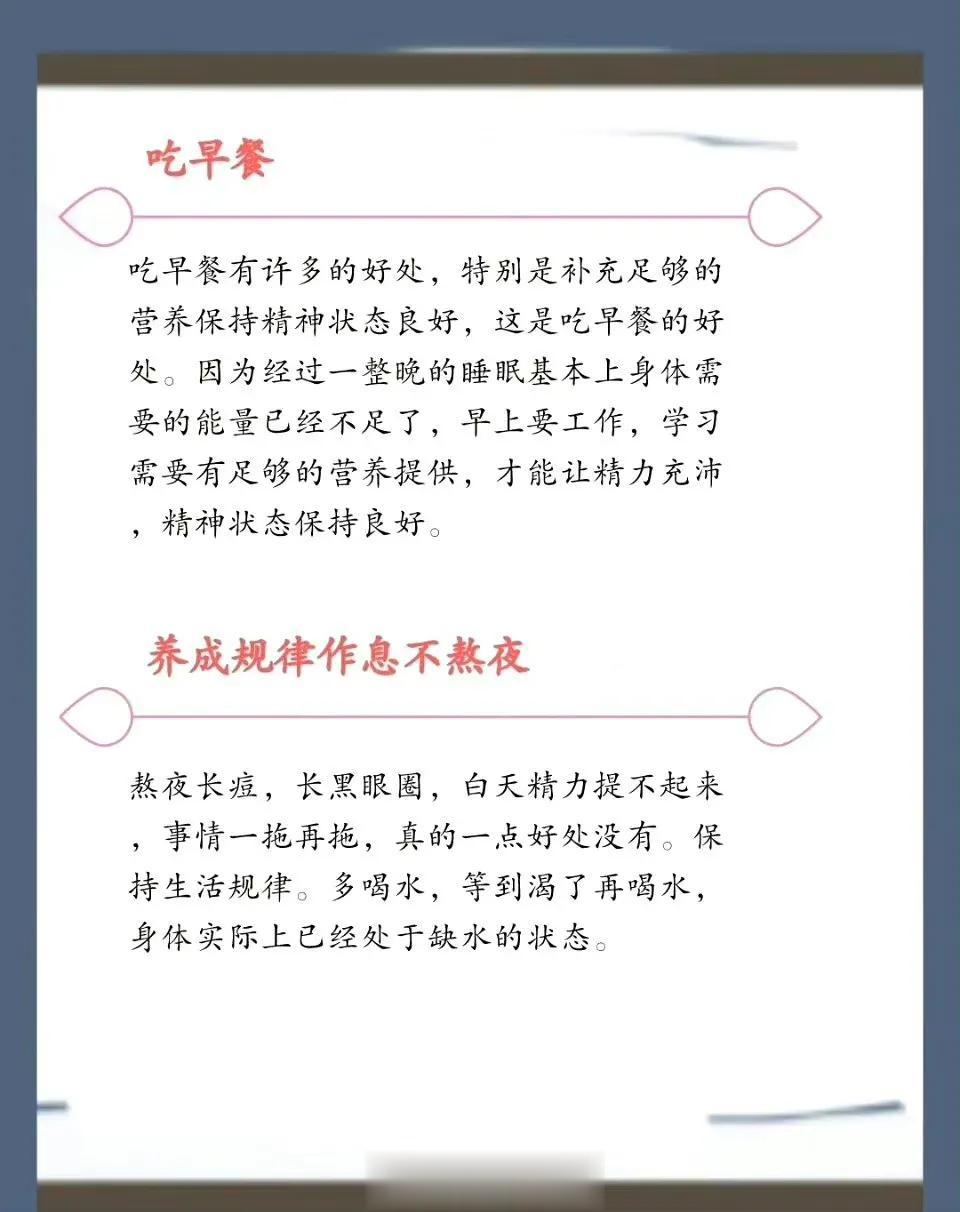 吃早餐

吃早餐有许多的好处，特别是补充足够的营养保持精神状态良好，这是吃早餐的好处。因为经过一整晚的睡眠基本上身体需要的能量已经不足了，早上要工作，学习需要有足够的营养提供，才能让精力充沛，精神状态保持良好。

养成规律作息不熬夜

熬夜长痘，长黑眼圈，白天精力提不起来，事情一拖再拖，真的一点好处没有。保持生活规律。多喝水，等到渴了再喝水，身体实际上已经处于缺水的状态。